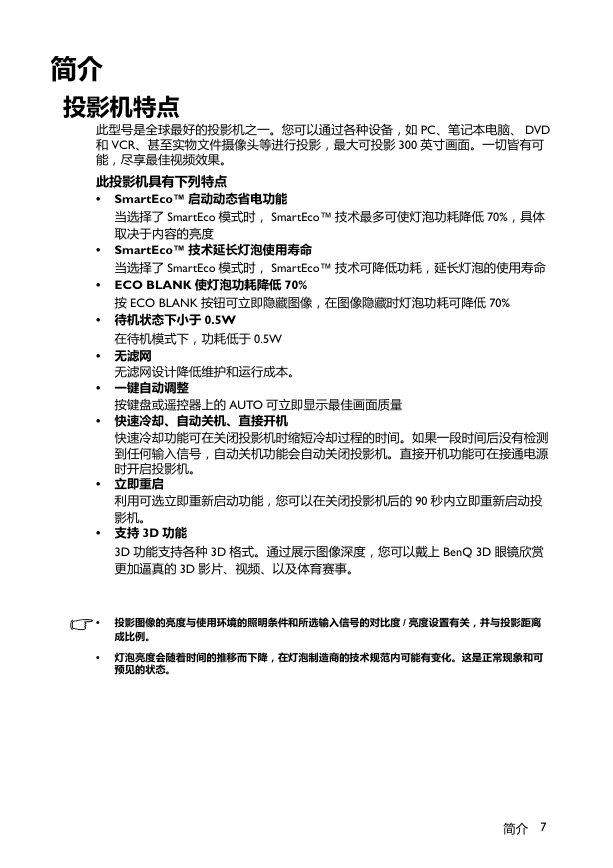 简介

投影机特点

此型号是全球最好的投影机之一。您可以通过各种设备，如 PC、笔记本电脑、 DVD 和 VCR、甚至实物文件摄像头等进行投影，最大可投影 300 英寸画面。一切皆有可能，尽享最佳视频效果。

此投影机具有下列特点

• SmartEco™ 启动动态省电功能
当选择了 SmartEco 模式时， SmartEco™ 技术最多可使灯泡功耗降低 70%，具体取决于内容的亮度

• SmartEco™ 技术延长灯泡使用寿命
当选择了 SmartEco 模式时， SmartEco™ 技术可降低功耗，延长灯泡的使用寿命

• ECO BLANK 使灯泡功耗降低 70%
按 ECO BLANK 按钮可立即隐藏图像，在图像隐藏时灯泡功耗可降低 70%

• 待机状态下小于 0.5W
在待机模式下，功耗低于 0.5W

• 无滤网
无滤网设计降低维护和运行成本。

• 一键自动调整
按键盘或遥控器上的 AUTO 可立即显示最佳画面质量

• 快速冷却、自动关机、直接开机
快速冷却功能可在关闭投影机时缩短冷却过程的时间。如果一段时间后没有检测到任何输入信号，自动关机功能会自动关闭投影机。直接开机功能可在接通电源时开启投影机。

• 立即重启
利用可选立即重新启动功能，您可以在关闭投影机后的 90 秒内立即重新启动投影机。

• 支持 3D 功能
3D 功能支持各种 3D 格式。通过展示图像深度，您可以戴上 BenQ 3D 眼镜欣赏更加逼真的 3D 影片、视频、以及体育赛事。

• 投影图像的亮度与使用环境的照明条件和所选输入信号的对比度 / 亮度设置有关，并与投影距离成比例。

• 灯泡亮度会随着时间的推移而下降，在灯泡制造商的技术规范内可能有变化。这是正常现象和可预见的状态。

简介 7